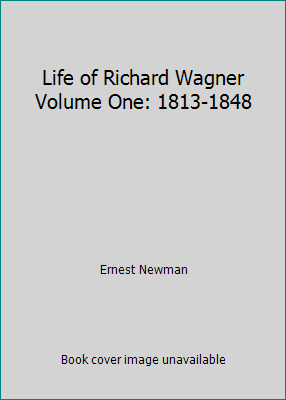 Life of Richard Wagner Volume One: 1813-1848

Ernest Newman

Book cover image unavailable